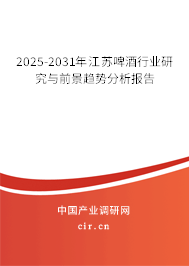 2025-2031年江苏啤酒行业研究与前景趋势分析报告

中国产业调研网

cir.cn